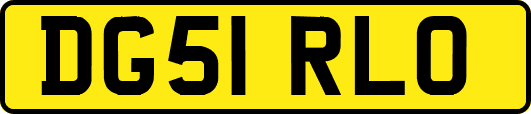 DG51 RLO